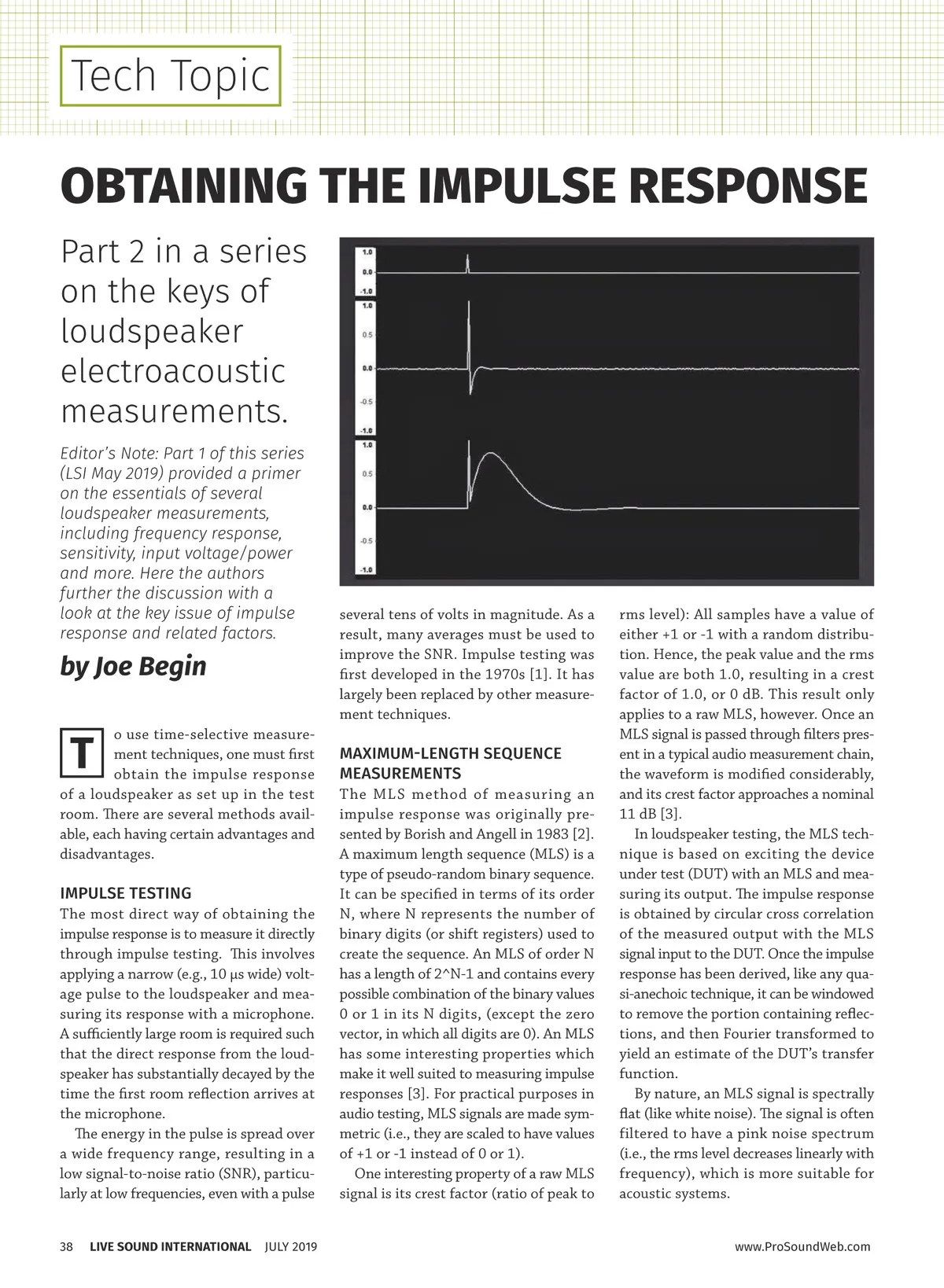 Tech Topic

OBTAINING THE IMPULSE RESPONSE

Part 2 in a series on the keys of loudspeaker electroacoustic measurements.

Editor's Note: Part 1 of this series (LSI May 2019) provided a primer on the essentials of several loudspeaker measurements, including frequency response, sensitivity, input voltage/power and more. Here the authors further the discussion with a look at the key issue of impulse response and related factors.

by Joe Begin

1.0
0.0
-1.0
1.0
0.5
0.0
-0.5
-1.0
1.0
0.5
0.0
-0.5
-1.0

To use time-selective measurement techniques, one must first obtain the impulse response of a loudspeaker as set up in the test room. There are several methods available, each having certain advantages and disadvantages.

IMPULSE TESTING
The most direct way of obtaining the impulse response is to measure it directly through impulse testing. This involves applying a narrow (e.g., 10 µs wide) voltage pulse to the loudspeaker and measuring its response with a microphone. A sufficiently large room is required such that the direct response from the loudspeaker has substantially decayed by the time the first room reflection arrives at the microphone.

The energy in the pulse is spread over a wide frequency range, resulting in a low signal-to-noise ratio (SNR), particularly at low frequencies, even with a pulse several tens of volts in magnitude. As a result, many averages must be used to improve the SNR. Impulse testing was first developed in the 1970s [1]. It has largely been replaced by other measurement techniques.

MAXIMUM-LENGTH SEQUENCE MEASUREMENTS
The MLS method of measuring an impulse response was originally presented by Borish and Angell in 1983 [2]. A maximum length sequence (MLS) is a type of pseudo-random binary sequence. It can be specified in terms of its order N, where N represents the number of binary digits (or shift registers) used to create the sequence. An MLS of order N has a length of 2^N-1 and contains every possible combination of the binary values 0 or 1 in its N digits, (except the zero vector, in which all digits are 0). An MLS has some interesting properties which make it well suited to measuring impulse responses [3]. For practical purposes in audio testing, MLS signals are made symmetric (i.e., they are scaled to have values of +1 or -1 instead of 0 or 1).

One interesting property of a raw MLS signal is its crest factor (ratio of peak to rms level): All samples have a value of either +1 or -1 with a random distribution. Hence, the peak value and the rms value are both 1.0, resulting in a crest factor of 1.0, or 0 dB. This result only applies to a raw MLS, however. Once an MLS signal is passed through filters present in a typical audio measurement chain, the waveform is modified considerably, and its crest factor approaches a nominal 11 dB [3].

In loudspeaker testing, the MLS technique is based on exciting the device under test (DUT) with an MLS and measuring its output. The impulse response is obtained by circular cross correlation of the measured output with the MLS signal input to the DUT. Once the impulse response has been derived, like any quasi-anechoic technique, it can be windowed to remove the portion containing reflections, and then Fourier transformed to yield an estimate of the DUT's transfer function.

By nature, an MLS signal is spectrally flat (like white noise). The signal is often filtered to have a pink noise spectrum (i.e., the rms level decreases linearly with frequency), which is more suitable for acoustic systems.

38 LIVE SOUND INTERNATIONAL JULY 2019 www.ProSoundWeb.com